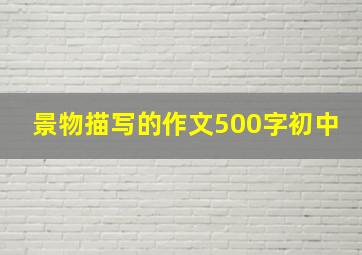 景物描写的作文500字初中